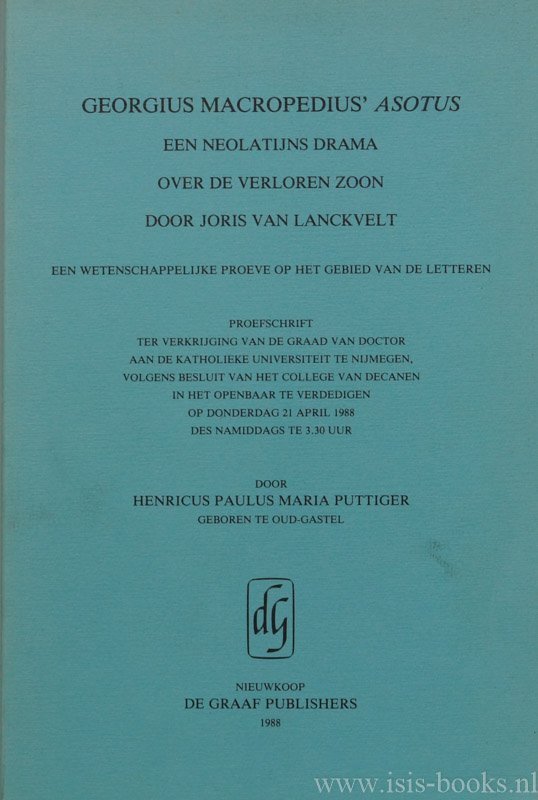 GEORGIUS MACROPEDIUS' ASOTUS

EEN NEOLATIJNS DRAMA

OVER DE VERLOREN ZOON

DOOR JORIS VAN LANCKVELT

EEN WETENSCHAPPELIJKE PROEVE OP HET GEBIED VAN DE LETTEREN

PROEFSCHRIFT
TER VERKRIJGING VAN DE GRAAD VAN DOCTOR
AAN DE KATHOLIEKE UNIVERSITEIT TE NIJMEGEN,
VOLGENS BESLUIT VAN HET COLLEGE VAN DECANEN
IN HET OPENBAAR TE VERDEDIGEN
OP DONDERDAG 21 APRIL 1988
DES NAMIDDAGS TE 3.30 UUR

DOOR
HENRICUS PAULUS MARIA PUTTIGER
GEBOREN TE OUD-GASTEL

dG

NIEUWKOOP
DE GRAAF PUBLISHERS
1988

www.isis-books.nl